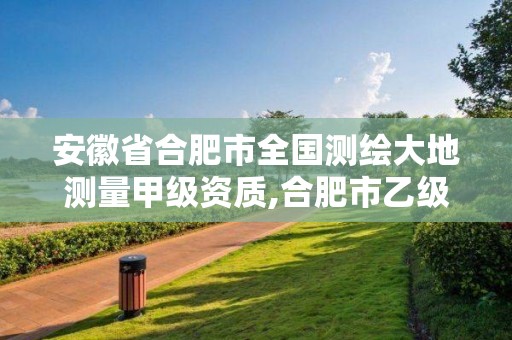 安徽省合肥市全国测绘大地测量甲级资质,合肥市乙级